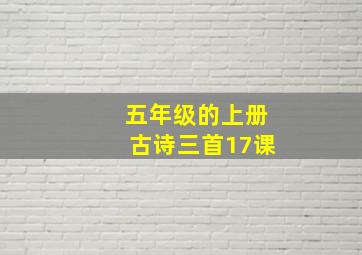 五年级的上册
古诗三首17课